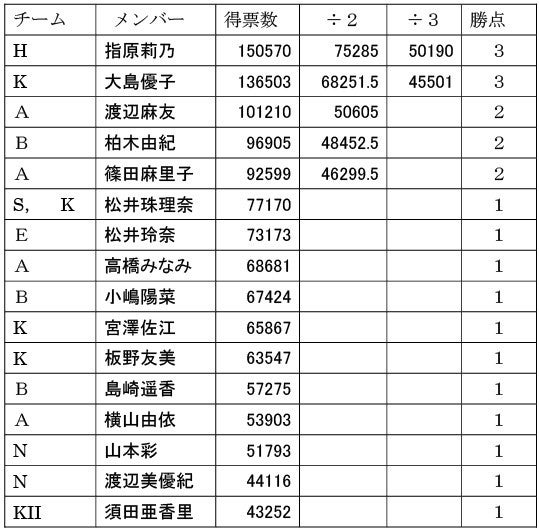 | チーム | メンバー | 得票数 | ÷２ | ÷３ | 勝点 |
|---|---|---|---|---|---|
| H | 指原莉乃 | 150570 | 75285 | 50190 | 3 |
| K | 大島優子 | 136503 | 68251.5 | 45501 | 3 |
| A | 渡辺麻友 | 101210 | 50605 | | 2 |
| B | 柏木由紀 | 96905 | 48452.5 | | 2 |
| A | 篠田麻里子 | 92599 | 46299.5 | | 2 |
| S, K | 松井珠理奈 | 77170 | | | 1 |
| E | 松井玲奈 | 73173 | | | 1 |
| A | 高橋みなみ | 68681 | | | 1 |
| B | 小嶋陽菜 | 67424 | | | 1 |
| K | 宮澤佐江 | 65867 | | | 1 |
| K | 板野友美 | 63547 | | | 1 |
| B | 島崎遥香 | 57275 | | | 1 |
| A | 横山由依 | 53903 | | | 1 |
| N | 山本彩 | 51793 | | | 1 |
| N | 渡辺美優紀 | 44116 | | | 1 |
| KII | 須田亜香里 | 43252 | | | 1 |